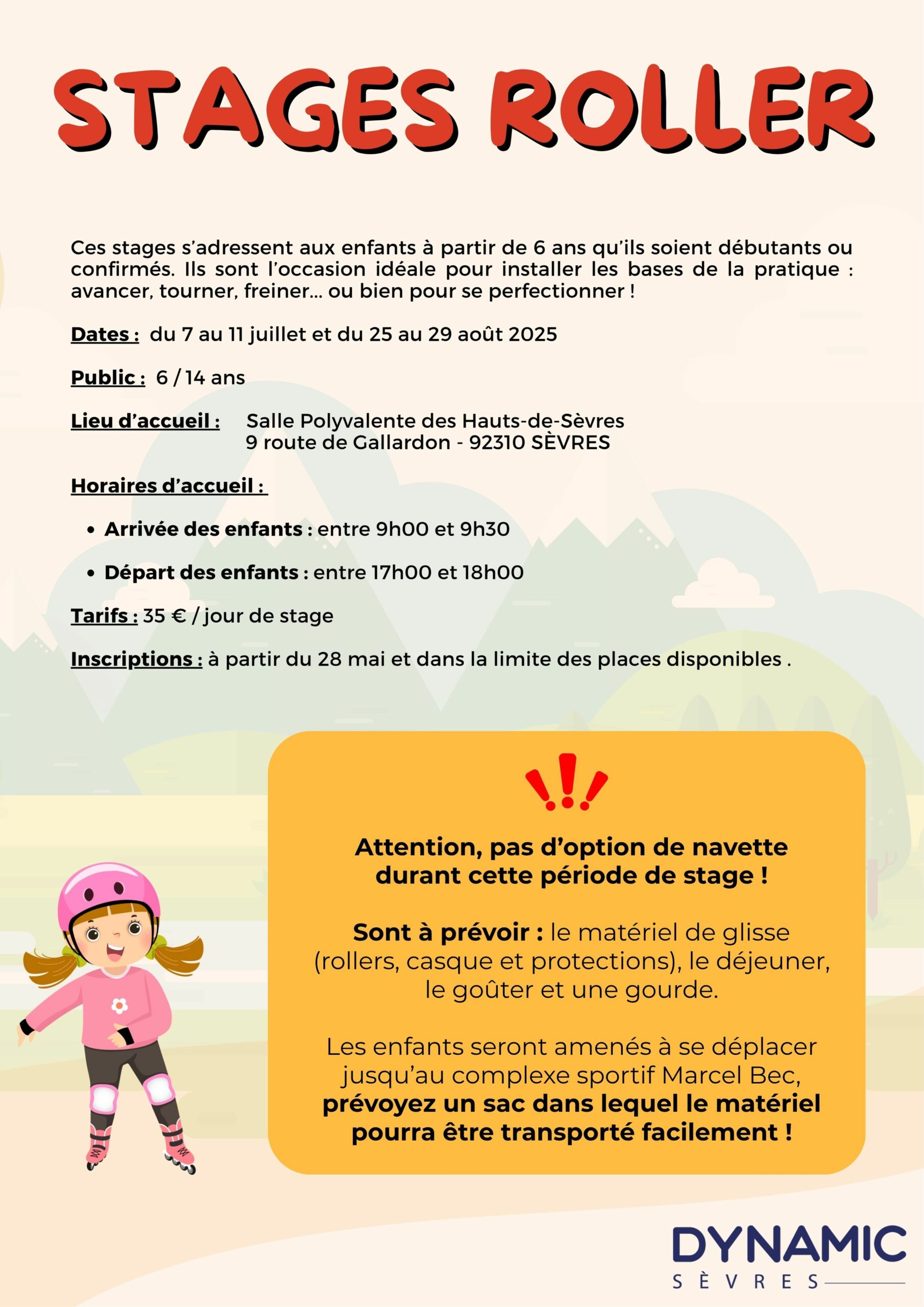 STAGES ROLLER

Ces stages s'adressent aux enfants à partir de 6 ans qu'ils soient débutants ou confirmés. Ils sont l'occasion idéale pour installer les bases de la pratique : avancer, tourner, freiner... ou bien pour se perfectionner !

Dates : du 7 au 11 juillet et du 25 au 29 août 2025

Public : 6 / 14 ans

Lieu d'accueil : Salle Polyvalente des Hauts-de-Sèvres
9 route de Gallardon - 92310 SÈVRES

Horaires d'accueil :

• Arrivée des enfants : entre 9h00 et 9h30

• Départ des enfants : entre 17h00 et 18h00

Tarifs : 35 € / jour de stage

Inscriptions : à partir du 28 mai et dans la limite des places disponibles .

!!!

Attention, pas d'option de navette durant cette période de stage !

Sont à prévoir : le matériel de glisse (rollers, casque et protections), le déjeuner, le goûter et une gourde.

Les enfants seront amenés à se déplacer jusqu'au complexe sportif Marcel Bec, prévoyez un sac dans lequel le matériel pourra être transporté facilement !

DYNAMIC
SÈVRES